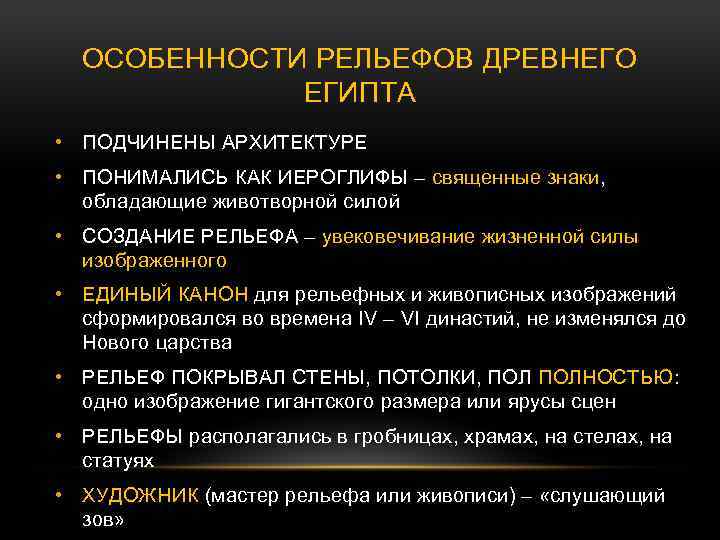 ОСОБЕННОСТИ РЕЛЬЕФОВ ДРЕВНЕГО ЕГИПТА

• ПОДЧИНЕНЫ АРХИТЕКТУРЕ

• ПОНИМАЛИСЬ КАК ИЕРОГЛИФЫ – священные знаки, обладающие животворной силой

• СОЗДАНИЕ РЕЛЬЕФА – увековечивание жизненной силы изображенного

• ЕДИНЫЙ КАНОН для рельефных и живописных изображений сформировался во времена IV – VI династий, не изменялся до Нового царства

• РЕЛЬЕФ ПОКРЫВАЛ СТЕНЫ, ПОТОЛКИ, ПОЛ ПОЛНОСТЬЮ: одно изображение гигантского размера или ярусы сцен

• РЕЛЬЕФЫ располагались в гробницах, храмах, на стелах, на статуях

• ХУДОЖНИК (мастер рельефа или живописи) – «слушающий зов»